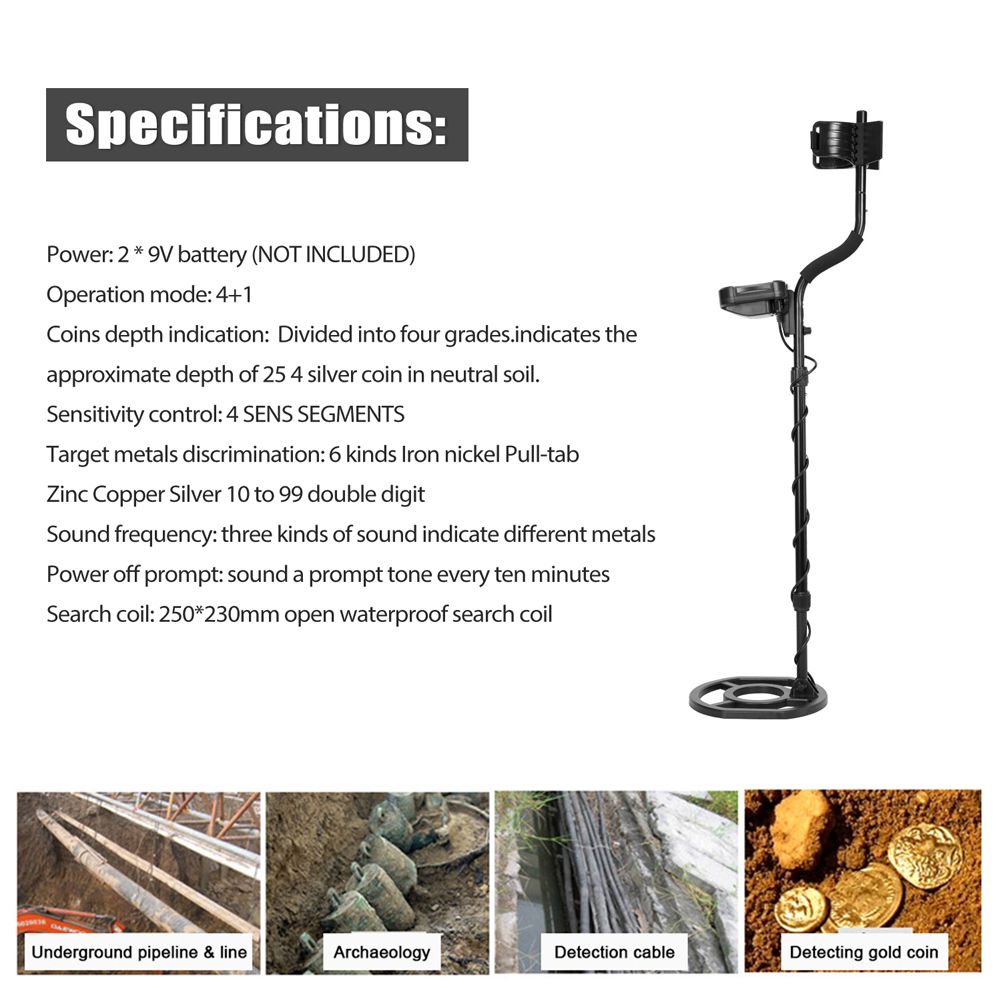 Specifications:

Power: 2 * 9V battery (NOT INCLUDED)
Operation mode: 4+1
Coins depth indication:  Divided into four grades.indicates the approximate depth of 25 4 silver coin in neutral soil.
Sensitivity control: 4 SENS SEGMENTS
Target metals discrimination: 6 kinds Iron nickel Pull-tab Zinc Copper Silver 10 to 99 double digit
Sound frequency: three kinds of sound indicate different metals
Power off prompt: sound a prompt tone every ten minutes
Search coil: 250*230mm open waterproof search coil

Underground pipeline & line

Archaeology

Detection cable

Detecting gold coin